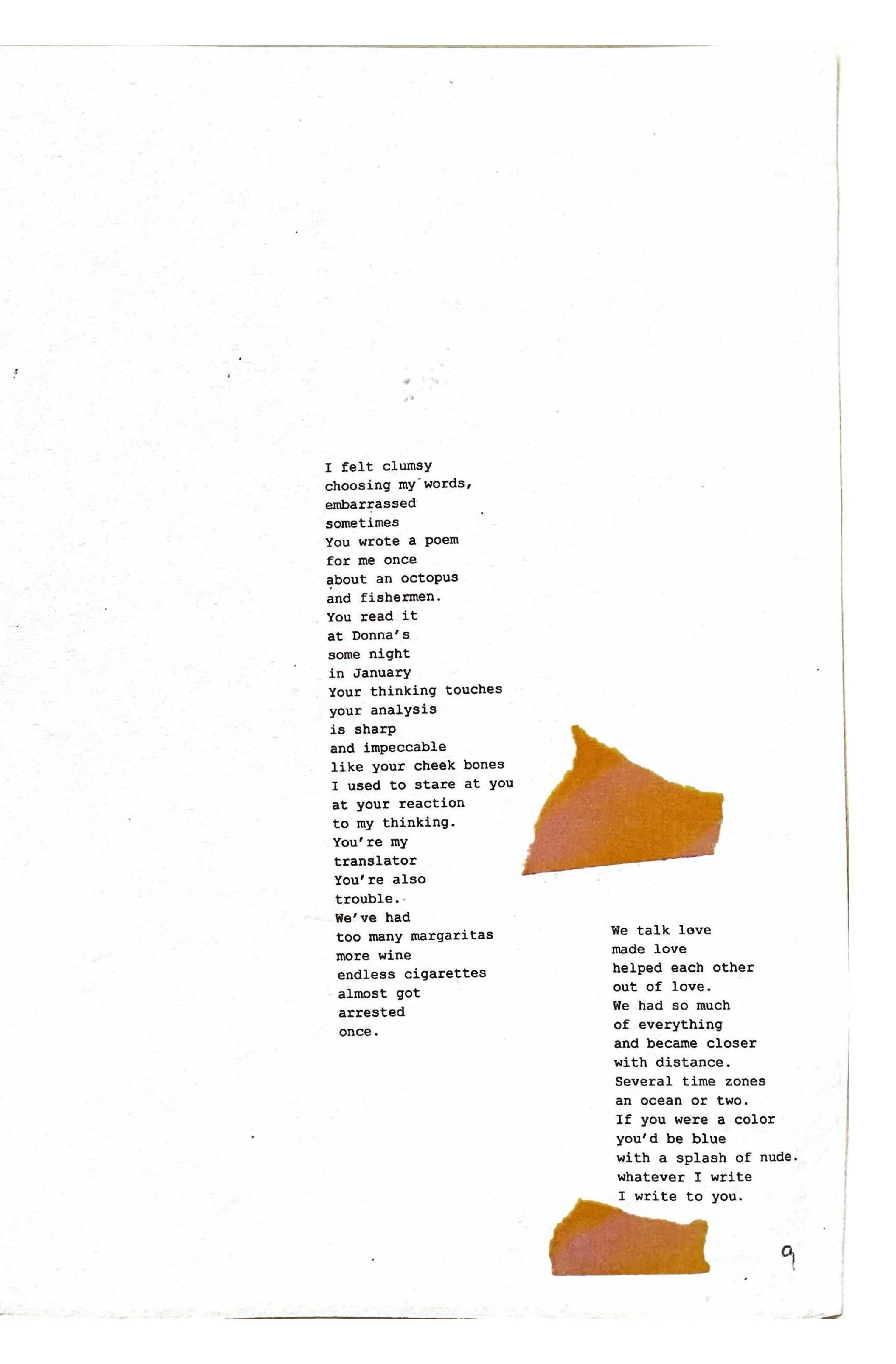 I felt clumsy
choosing my words,
embarrassed
sometimes
You wrote a poem
for me once
about an octopus
and fishermen.
You read it
at Donna's
some night
in January
Your thinking touches
your analysis
is sharp
and impeccable
like your cheek bones
I used to stare at you
at your reaction
to my thinking.
You're my
translator
You're also
trouble.
We've had
too many margaritas
more wine
endless cigarettes
almost got
arrested
once.

We talk love
made love
helped each other
out of love.
We had so much
of everything
and became closer
with distance.
Several time zones
an ocean or two.
If you were a color
you'd be blue
with a splash of nude.
whatever I write
I write to you.

9